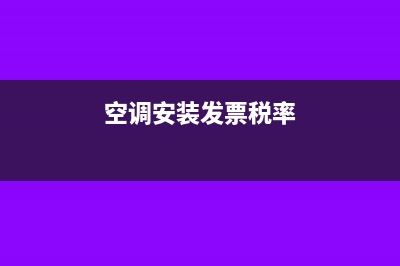 空调安装发票税率